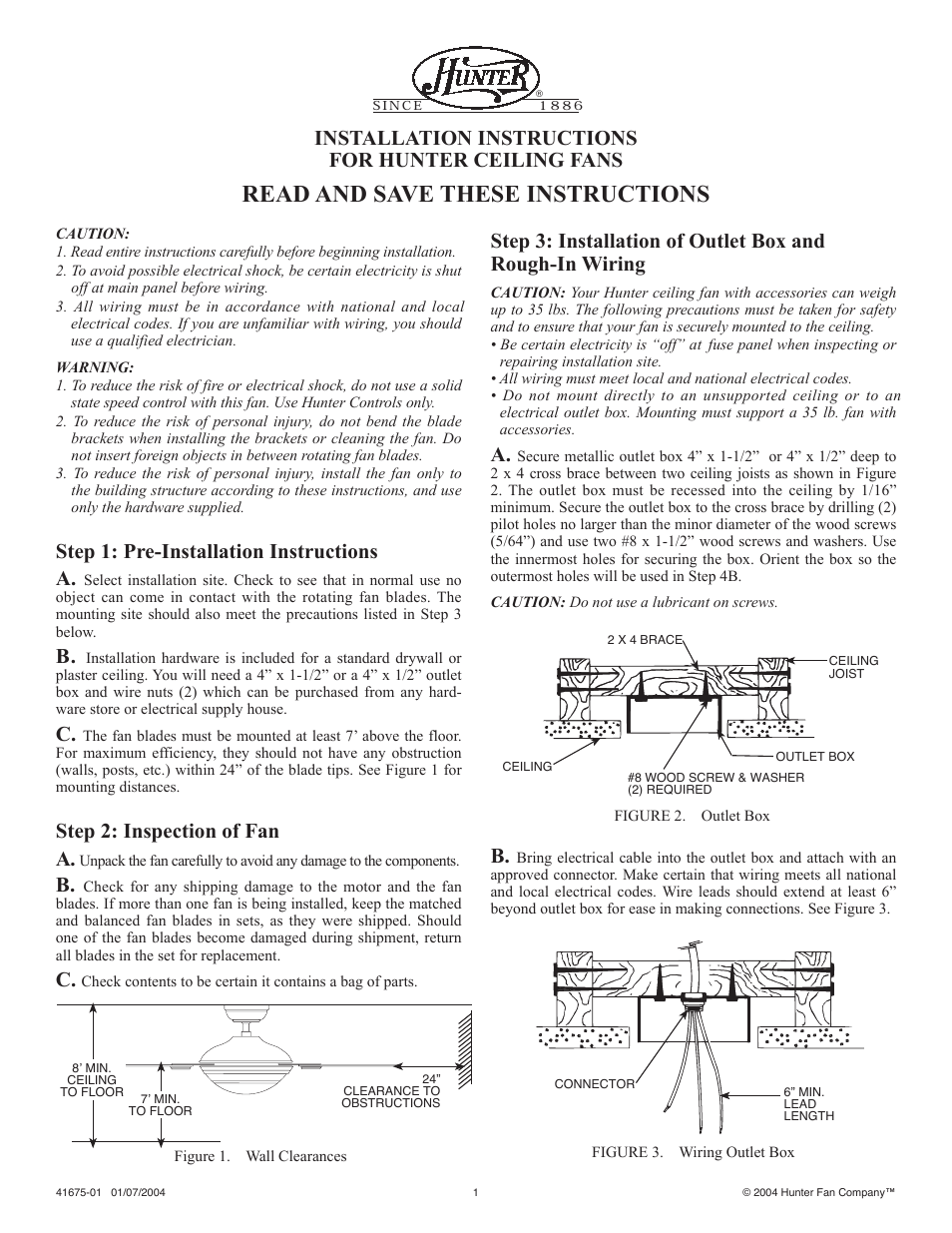 HUNTER®
SINCE 1886

INSTALLATION INSTRUCTIONS
FOR HUNTER CEILING FANS

READ AND SAVE THESE INSTRUCTIONS

CAUTION:
1. Read entire instructions carefully before beginning installation.
2. To avoid possible electrical shock, be certain electricity is shut off at main panel before wiring.
3. All wiring must be in accordance with national and local electrical codes. If you are unfamiliar with wiring, you should use a qualified electrician.

WARNING:
1. To reduce the risk of fire or electrical shock, do not use a solid state speed control with this fan. Use Hunter Controls only.
2. To reduce the risk of personal injury, do not bend the blade brackets when installing the brackets or cleaning the fan. Do not insert foreign objects in between rotating fan blades.
3. To reduce the risk of personal injury, install the fan only to the building structure according to these instructions, and use only the hardware supplied.

Step 1: Pre-Installation Instructions

A. Select installation site. Check to see that in normal use no object can come in contact with the rotating fan blades. The mounting site should also meet the precautions listed in Step 3 below.

B. Installation hardware is included for a standard drywall or plaster ceiling. You will need a 4” x 1-1/2” or a 4” x 1/2” outlet box and wire nuts (2) which can be purchased from any hardware store or electrical supply house.

C. The fan blades must be mounted at least 7’ above the floor. For maximum efficiency, they should not have any obstruction (walls, posts, etc.) within 24” of the blade tips. See Figure 1 for mounting distances.

Step 2: Inspection of Fan

A. Unpack the fan carefully to avoid any damage to the components.

B. Check for any shipping damage to the motor and the fan blades. If more than one fan is being installed, keep the matched and balanced fan blades in sets, as they were shipped. Should one of the fan blades become damaged during shipment, return all blades in the set for replacement.

C. Check contents to be certain it contains a bag of parts.

8’ MIN. CEILING TO FLOOR
7’ MIN. TO FLOOR
24” CLEARANCE TO OBSTRUCTIONS

Figure 1. Wall Clearances

Step 3: Installation of Outlet Box and Rough-In Wiring

CAUTION: Your Hunter ceiling fan with accessories can weigh up to 35 lbs. The following precautions must be taken for safety and to ensure that your fan is securely mounted to the ceiling.
• Be certain electricity is “off” at fuse panel when inspecting or repairing installation site.
• All wiring must meet local and national electrical codes.
• Do not mount directly to an unsupported ceiling or to an electrical outlet box. Mounting must support a 35 lb. fan with accessories.

A. Secure metallic outlet box 4” x 1-1/2” or 4” x 1/2” deep to 2 x 4 cross brace between two ceiling joists as shown in Figure 2. The outlet box must be recessed into the ceiling by 1/16” minimum. Secure the outlet box to the cross brace by drilling (2) pilot holes no larger than the minor diameter of the wood screws (5/64”) and use two #8 x 1-1/2” wood screws and washers. Use the innermost holes for securing the box. Orient the box so the outermost holes will be used in Step 4B.

CAUTION: Do not use a lubricant on screws.

2 X 4 BRACE
CEILING JOIST
OUTLET BOX
CEILING
#8 WOOD SCREW & WASHER (2) REQUIRED

FIGURE 2. Outlet Box

B. Bring electrical cable into the outlet box and attach with an approved connector. Make certain that wiring meets all national and local electrical codes. Wire leads should extend at least 6” beyond outlet box for ease in making connections. See Figure 3.

CONNECTOR
6” MIN. LEAD LENGTH

FIGURE 3. Wiring Outlet Box

41675-01 01/07/2004
1
© 2004 Hunter Fan Company™